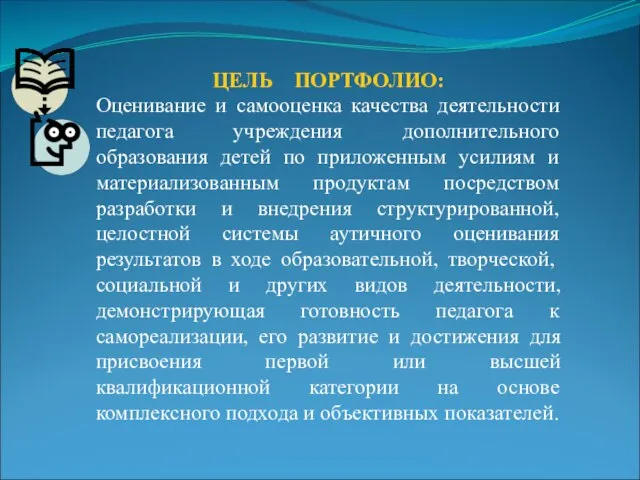 ЦЕЛЬ ПОРТФОЛИО:
Оценивание и самооценка качества деятельности педагога учреждения дополнительного образования детей по приложенным усилиям и материализованным продуктам посредством разработки и внедрения структурированной, целостной системы аутичного оценивания результатов в ходе образовательной, творческой, социальной и других видов деятельности, демонстрирующая готовность педагога к самореализации, его развитие и достижения для присвоения первой или высшей квалификационной категории на основе комплексного подхода и объективных показателей.